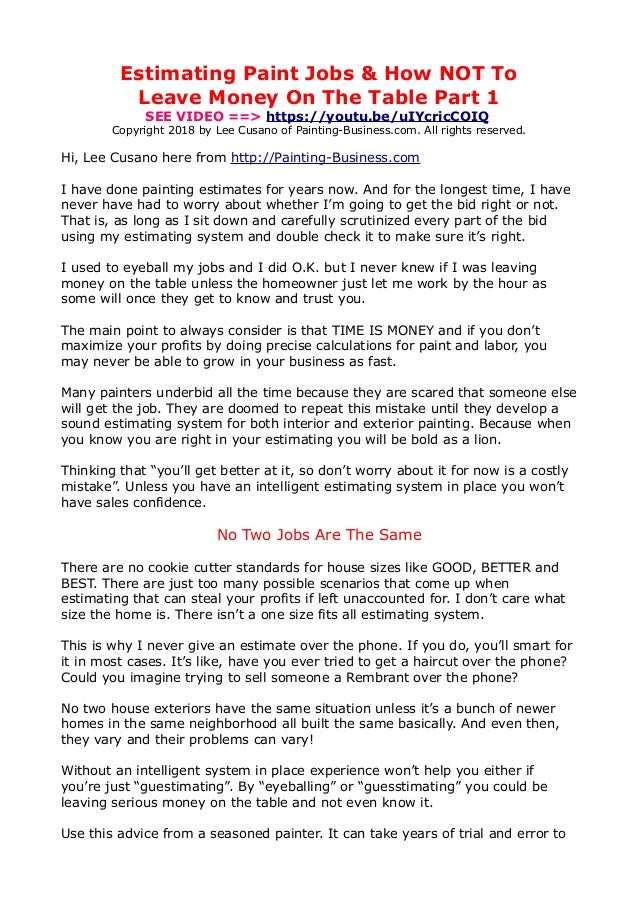 Estimating Paint Jobs & How NOT To Leave Money On The Table Part 1
SEE VIDEO ==> https://youtu.be/uIYcricCOIQ
Copyright 2018 by Lee Cusano of Painting-Business.com. All rights reserved.

Hi, Lee Cusano here from http://Painting-Business.com

I have done painting estimates for years now. And for the longest time, I have never have had to worry about whether I'm going to get the bid right or not. That is, as long as I sit down and carefully scrutinized every part of the bid using my estimating system and double check it to make sure it's right.

I used to eyeball my jobs and I did O.K. but I never knew if I was leaving money on the table unless the homeowner just let me work by the hour as some will once they get to know and trust you.

The main point to always consider is that TIME IS MONEY and if you don't maximize your profits by doing precise calculations for paint and labor, you may never be able to grow in your business as fast.

Many painters underbid all the time because they are scared that someone else will get the job. They are doomed to repeat this mistake until they develop a sound estimating system for both interior and exterior painting. Because when you know you are right in your estimating you will be bold as a lion.

Thinking that "you'll get better at it, so don't worry about it for now is a costly mistake". Unless you have an intelligent estimating system in place you won't have sales confidence.

No Two Jobs Are The Same

There are no cookie cutter standards for house sizes like GOOD, BETTER and BEST. There are just too many possible scenarios that come up when estimating that can steal your profits if left unaccounted for. I don't care what size the home is. There isn't a one size fits all estimating system.

This is why I never give an estimate over the phone. If you do, you'll smart for it in most cases. It's like, have you ever tried to get a haircut over the phone? Could you imagine trying to sell someone a Rembrant over the phone?

No two house exteriors have the same situation unless it's a bunch of newer homes in the same neighborhood all built the same basically. And even then, they vary and their problems can vary!

Without an intelligent system in place experience won't help you either if you're just "guestimating". By "eyeballing" or "guesstimating" you could be leaving serious money on the table and not even know it.

Use this advice from a seasoned painter. It can take years of trial and error to